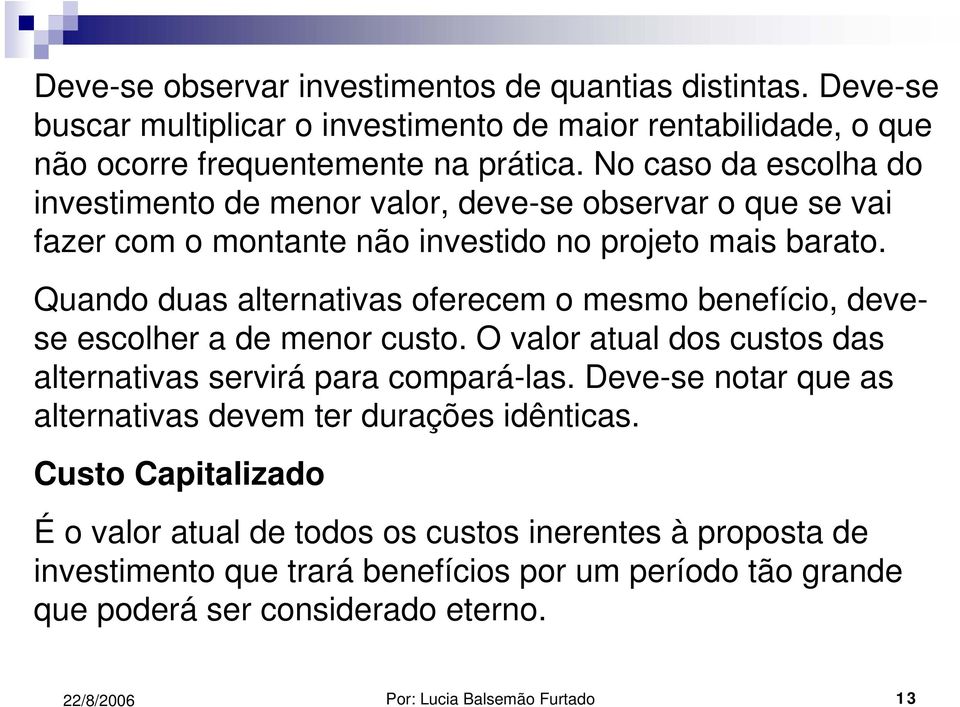 Deve-se observar investimentos de quantias distintas. Deve-se buscar multiplicar o investimento de maior rentabilidade, o que não ocorre frequentemente na prática. No caso da escolha do investimento de menor valor, deve-se observar o que se vai fazer com o montante não investido no projeto mais barato.

Quando duas alternativas oferecem o mesmo benefício, deve-se escolher a de menor custo. O valor atual dos custos das alternativas servirá para compará-las. Deve-se notar que as alternativas devem ter durações idênticas.

Custo Capitalizado

É o valor atual de todos os custos inerentes à proposta de investimento que trará benefícios por um período tão grande que poderá ser considerado eterno.

22/8/2006 Por: Lucia Balsemão Furtado 13